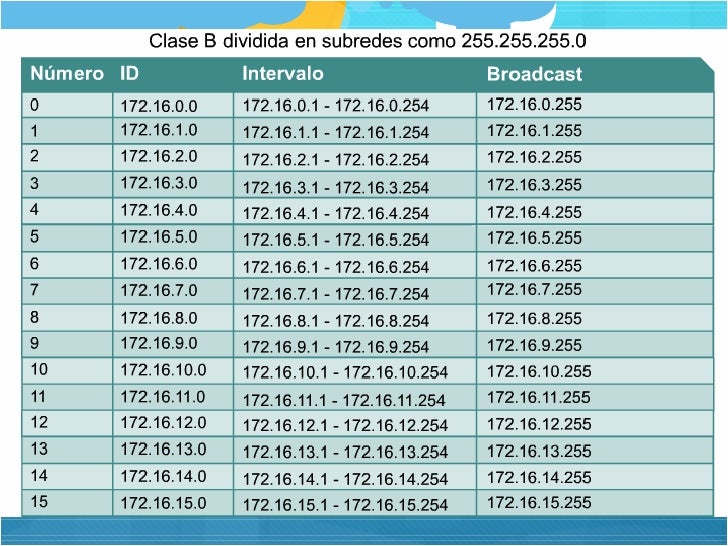 Clase B dividida en subredes como 255.255.255.0

| Número | ID | Intervalo | Broadcast |
|---|---|---|---|
| 0 | 172.16.0.0 | 172.16.0.1 - 172.16.0.254 | 172.16.0.255 |
| 1 | 172.16.1.0 | 172.16.1.1 - 172.16.1.254 | 172.16.1.255 |
| 2 | 172.16.2.0 | 172.16.2.1 - 172.16.2.254 | 172.16.2.255 |
| 3 | 172.16.3.0 | 172.16.3.1 - 172.16.3.254 | 172.16.3.255 |
| 4 | 172.16.4.0 | 172.16.4.1 - 172.16.4.254 | 172.16.4.255 |
| 5 | 172.16.5.0 | 172.16.5.1 - 172.16.5.254 | 172.16.5.255 |
| 6 | 172.16.6.0 | 172.16.6.1 - 172.16.6.254 | 172.16.6.255 |
| 7 | 172.16.7.0 | 172.16.7.1 - 172.16.7.254 | 172.16.7.255 |
| 8 | 172.16.8.0 | 172.16.8.1 - 172.16.8.254 | 172.16.8.255 |
| 9 | 172.16.9.0 | 172.16.9.1 - 172.16.9.254 | 172.16.9.255 |
| 10 | 172.16.10.0 | 172.16.10.1 - 172.16.10.254 | 172.16.10.255 |
| 11 | 172.16.11.0 | 172.16.11.1 - 172.16.11.254 | 172.16.11.255 |
| 12 | 172.16.12.0 | 172.16.12.1 - 172.16.12.254 | 172.16.12.255 |
| 13 | 172.16.13.0 | 172.16.13.1 - 172.16.13.254 | 172.16.13.255 |
| 14 | 172.16.14.0 | 172.16.14.1 - 172.16.14.254 | 172.16.14.255 |
| 15 | 172.16.15.0 | 172.16.15.1 - 172.16.15.254 | 172.16.15.255 |